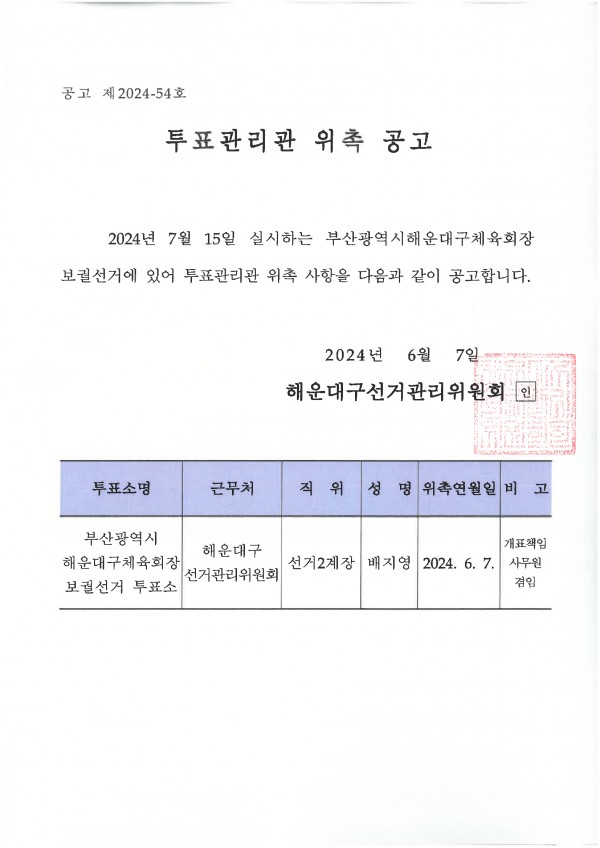 공고 제2024-54호

투표관리관 위촉 공고

2024년 7월 15일 실시하는 부산광역시해운대구체육회장 보궐선거에 있어 투표관리관 위촉 사항을 다음과 같이 공고합니다.

2024년 6월 7일

해운대구선거관리위원회 인

| 투표소명 | 근무처 | 직 위 | 성 명 | 위촉연월일 | 비 고 |
|---|---|---|---|---|---|
| 부산광역시 해운대구체육회장 보궐선거 투표소 | 해운대구 선거관리위원회 | 선거2계장 | 배지영 | 2024. 6. 7. | 개표책임 사무원 겸임 |